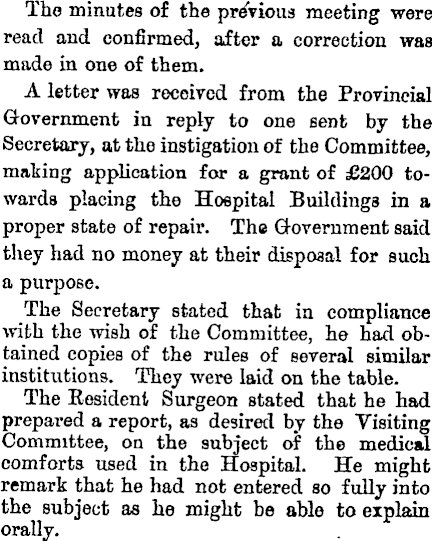 The minutes of the prévious meeting were read and confirmed, after a correction was made in one of them.

A letter was received from the Provincial Government in reply to one sent by the Secretary, at the instigation of the Committee, making application for a grant of £200 towards placing the Hospital Buildings in a proper state of repair. The Government said they had no money at their disposal for such a purpose.

The Secretary stated that in compliance with the wish of the Committee, he had obtained copies of the rules of several similar institutions. They were laid on the table.

The Resident Surgeon stated that he had prepared a report, as desired by the Visiting Committee, on the subject of the medical comforts used in the Hospital. He might remark that he had not entered so fully into the subject as he might be able to explain orally.